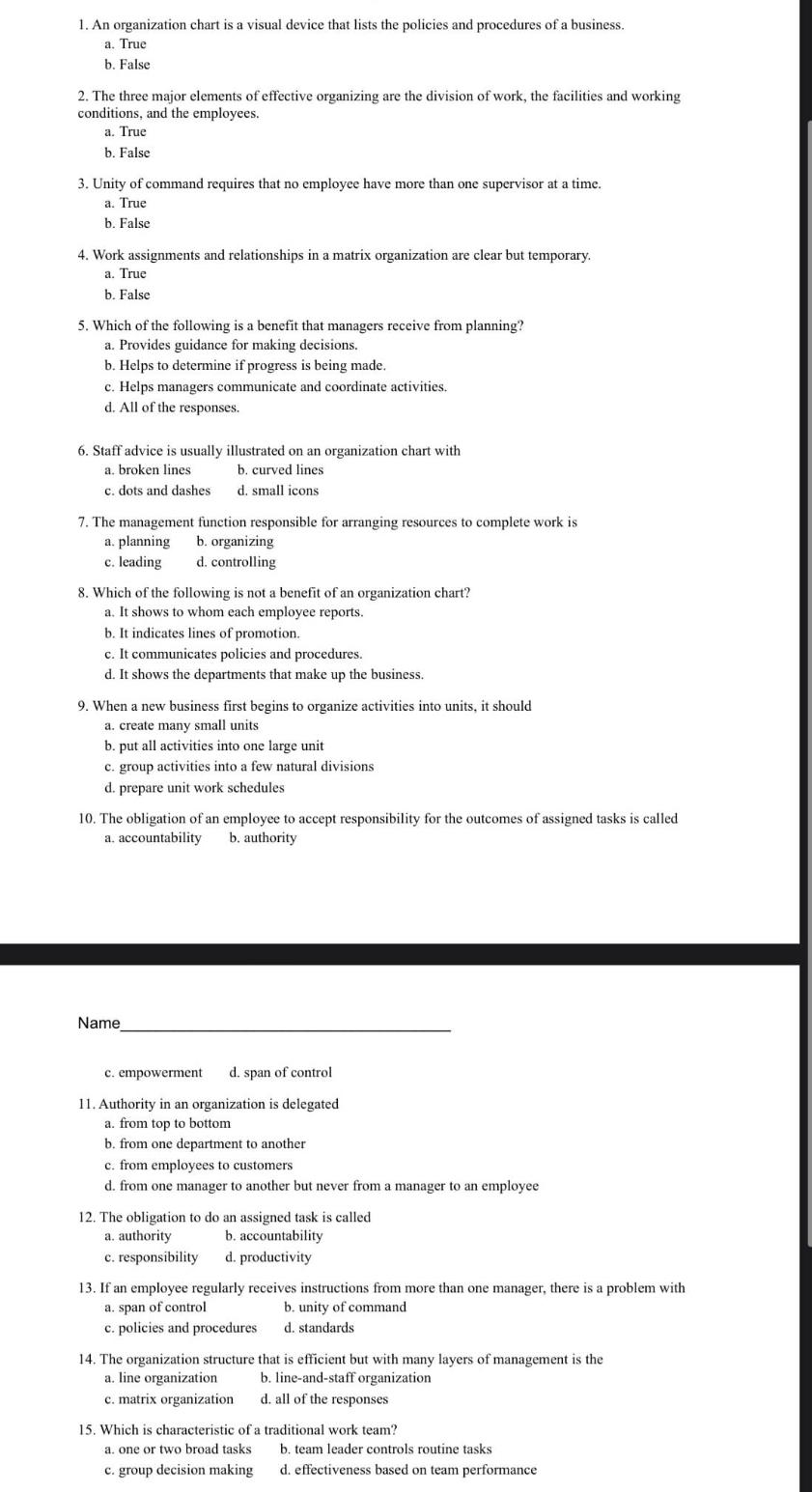 1. An organization chart is a visual device that lists the policies and procedures of a business.
a. True
b. False

2. The three major elements of effective organizing are the division of work, the facilities and working conditions, and the employees.
a. True
b. False

3. Unity of command requires that no employee have more than one supervisor at a time.
a. True
b. False

4. Work assignments and relationships in a matrix organization are clear but temporary.
a. True
b. False

5. Which of the following is a benefit that managers receive from planning?
a. Provides guidance for making decisions.
b. Helps to determine if progress is being made.
c. Helps managers communicate and coordinate activities.
d. All of the responses.

6. Staff advice is usually illustrated on an organization chart with
a. broken lines b. curved lines
c. dots and dashes d. small icons

7. The management function responsible for arranging resources to complete work is
a. planning b. organizing
c. leading d. controlling

8. Which of the following is not a benefit of an organization chart?
a. It shows to whom each employee reports.
b. It indicates lines of promotion.
c. It communicates policies and procedures.
d. It shows the departments that make up the business.

9. When a new business first begins to organize activities into units, it should
a. create many small units
b. put all activities into one large unit
c. group activities into a few natural divisions
d. prepare unit work schedules

10. The obligation of an employee to accept responsibility for the outcomes of assigned tasks is called
a. accountability b. authority

Name

c. empowerment d. span of control

11. Authority in an organization is delegated
a. from top to bottom
b. from one department to another
c. from employees to customers
d. from one manager to another but never from a manager to an employee

12. The obligation to do an assigned task is called
a. authority b. accountability
c. responsibility d. productivity

13. If an employee regularly receives instructions from more than one manager, there is a problem with
a. span of control b. unity of command
c. policies and procedures d. standards

14. The organization structure that is efficient but with many layers of management is the
a. line organization b. line-and-staff organization
c. matrix organization d. all of the responses

15. Which is characteristic of a traditional work team?
a. one or two broad tasks b. team leader controls routine tasks
c. group decision making d. effectiveness based on team performance